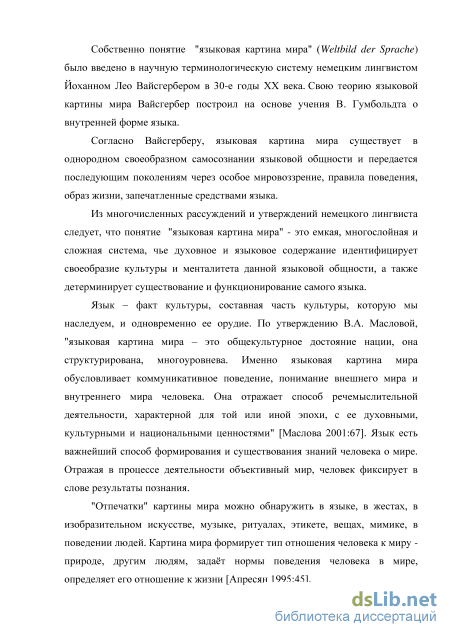 Собственно понятие "языковая картина мира" (Weltbild der Sprache) было введено в научную терминологическую систему немецким лингвистом Йоханном Лео Вайсгербером в 30-е годы XX века. Свою теорию языковой картины мира Вайсгербер построил на основе учения В. Гумбольдта о внутренней форме языка.

Согласно Вайсгерберу, языковая картина мира существует в однородном своеобразном самосознании языковой общности и передается последующим поколениям через особое мировоззрение, правила поведения, образ жизни, запечатленные средствами языка.

Из многочисленных рассуждений и утверждений немецкого лингвиста следует, что понятие "языковая картина мира" - это емкая, многослойная и сложная система, чье духовное и языковое содержание идентифицирует своеобразие культуры и менталитета данной языковой общности, а также детерминирует существование и функционирование самого языка.

Язык – факт культуры, составная часть культуры, которую мы наследуем, и одновременно ее орудие. По утверждению В.А. Масловой, "языковая картина мира – это общекультурное достояние нации, она структурирована, многоуровнева. Именно языковая картина мира обусловливает коммуникативное поведение, понимание внешнего мира и внутреннего мира человека. Она отражает способ речемыслительной деятельности, характерной для той или иной эпохи, с ее духовными, культурными и национальными ценностями" [Маслова 2001:67]. Язык есть важнейший способ формирования и существования знаний человека о мире. Отражая в процессе деятельности объективный мир, человек фиксирует в слове результаты познания.

"Отпечатки" картины мира можно обнаружить в языке, в жестах, в изобразительном искусстве, музыке, ритуалах, этикете, вещах, мимике, в поведении людей. Картина мира формирует тип отношения человека к миру - природе, другим людям, задаёт нормы поведения человека в мире, определяет его отношение к жизни [Апресян 1995:45].

dsLib.net
библиотека диссертаций